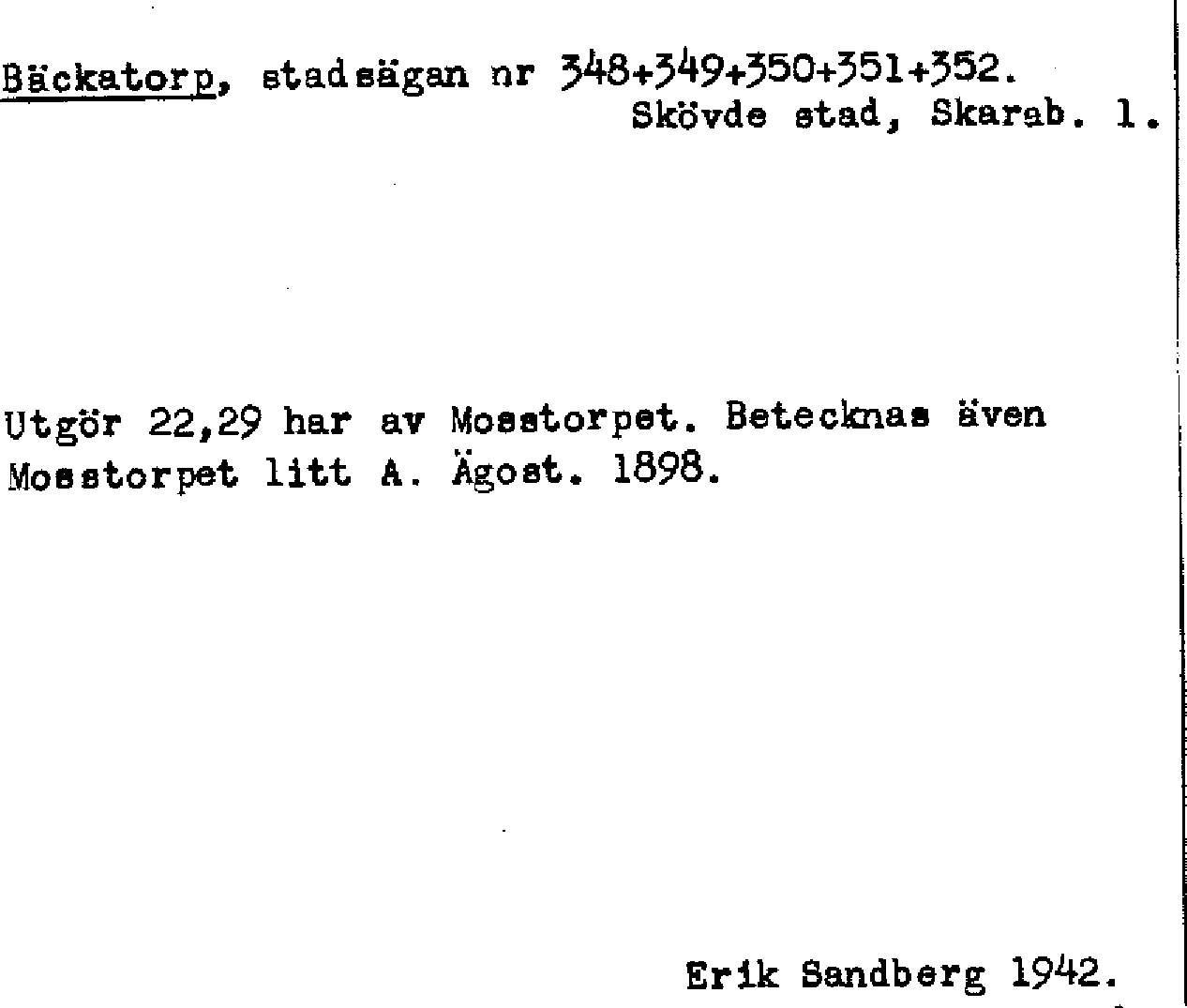 Bäckatorp, stadsägan nr 348+349+350+351+352.
Skövde stad, Skarab. l.

Utgör 22,29 har av Mosstorpet. Betecknas även Mosstorpet litt A. Ägost. 1898.

Erik Sandberg 1942.